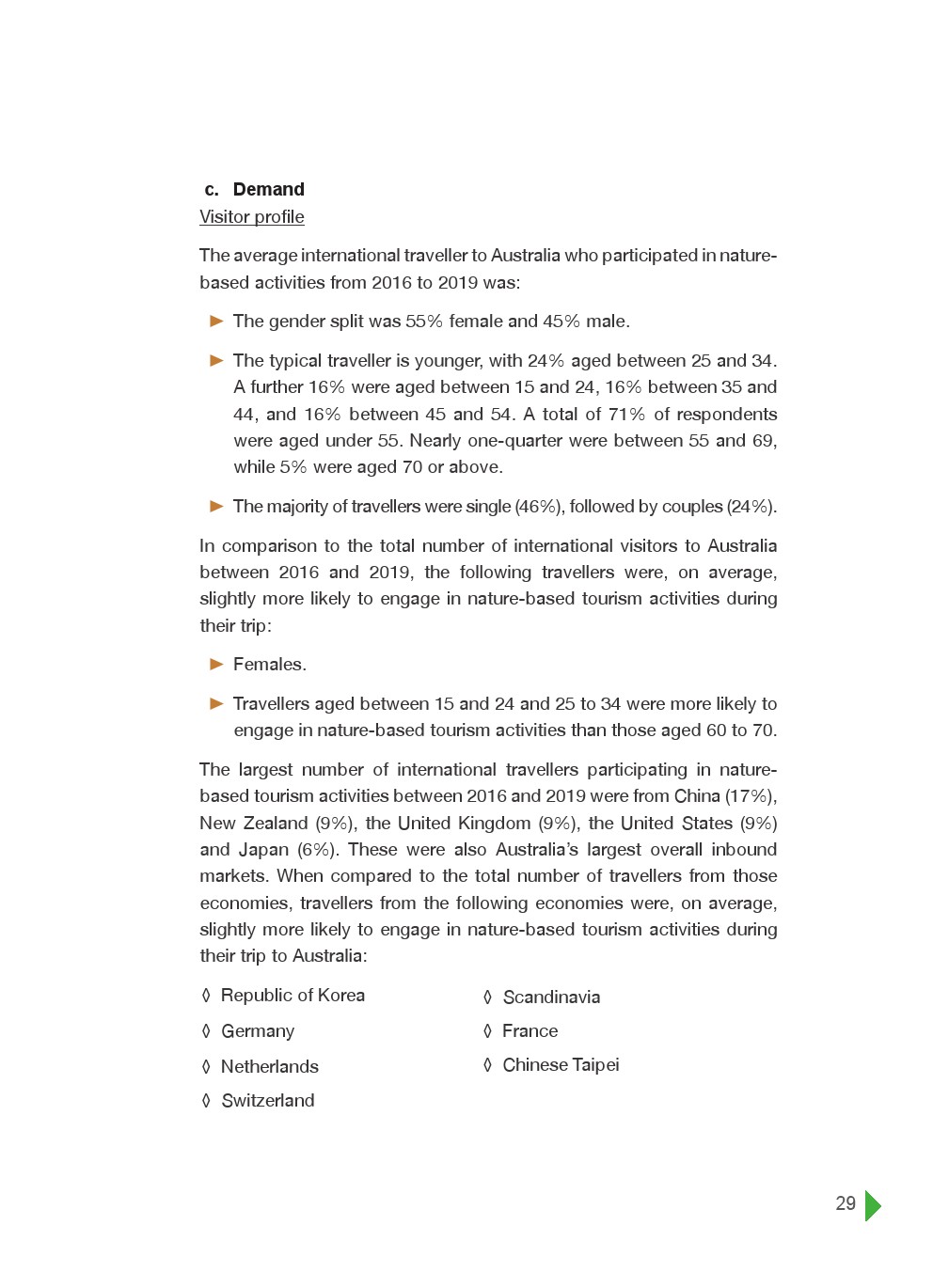 c. Demand

Visitor profile

The average international traveller to Australia who participated in nature-based activities from 2016 to 2019 was:

► The gender split was 55% female and 45% male.

► The typical traveller is younger, with 24% aged between 25 and 34. A further 16% were aged between 15 and 24, 16% between 35 and 44, and 16% between 45 and 54. A total of 71% of respondents were aged under 55. Nearly one-quarter were between 55 and 69, while 5% were aged 70 or above.

► The majority of travellers were single (46%), followed by couples (24%).

In comparison to the total number of international visitors to Australia between 2016 and 2019, the following travellers were, on average, slightly more likely to engage in nature-based tourism activities during their trip:

► Females.

► Travellers aged between 15 and 24 and 25 to 34 were more likely to engage in nature-based tourism activities than those aged 60 to 70.

The largest number of international travellers participating in nature-based tourism activities between 2016 and 2019 were from China (17%), New Zealand (9%), the United Kingdom (9%), the United States (9%) and Japan (6%). These were also Australia's largest overall inbound markets. When compared to the total number of travellers from those economies, travellers from the following economies were, on average, slightly more likely to engage in nature-based tourism activities during their trip to Australia:

◊ Republic of Korea
◊ Germany
◊ Netherlands
◊ Switzerland

◊ Scandinavia
◊ France
◊ Chinese Taipei

29